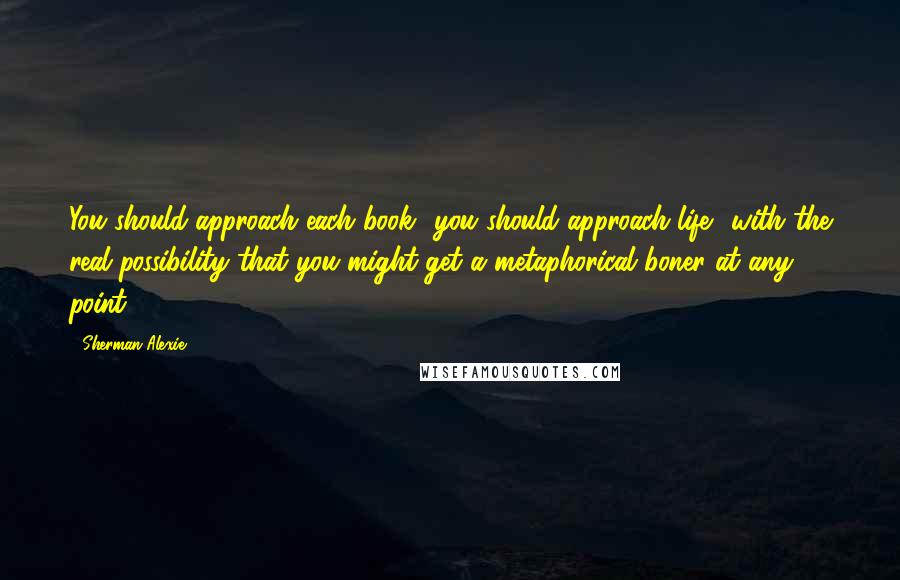 You should approach each book, you should approach life, with the real possibility that you might get a metaphorical boner at any point.

- Sherman Alexie

WISEFAMOUSQUOTES.COM